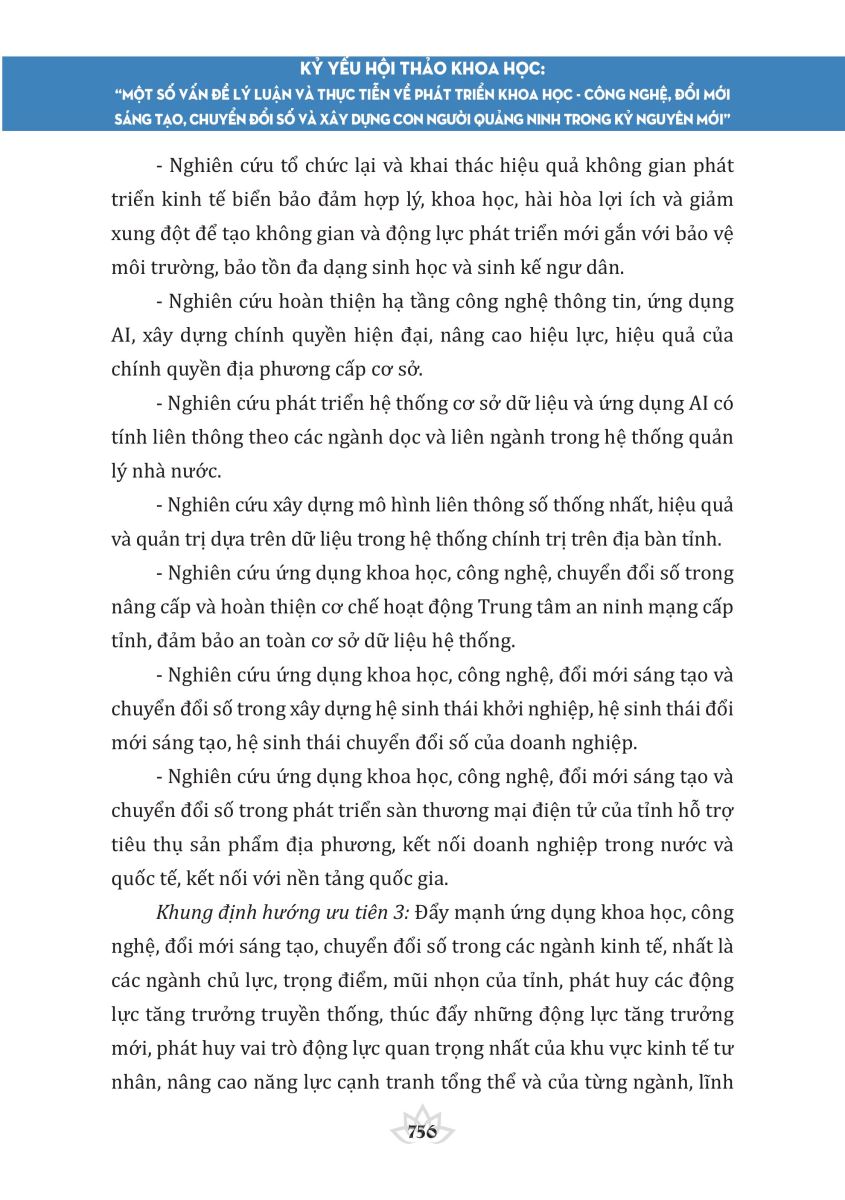 KỶ YẾU HỘI THẢO KHOA HỌC:
"MỘT SỐ VẤN ĐỀ LÝ LUẬN VÀ THỰC TIỄN VỀ PHÁT TRIỂN KHOA HỌC - CÔNG NGHỆ, ĐỔI MỚI SÁNG TẠO, CHUYỂN ĐỔI SỐ VÀ XÂY DỰNG CON NGƯỜI QUẢNG NINH TRONG KỶ NGUYÊN MỚI"

- Nghiên cứu tổ chức lại và khai thác hiệu quả không gian phát triển kinh tế biển bảo đảm hợp lý, khoa học, hài hòa lợi ích và giảm xung đột để tạo không gian và động lực phát triển mới gắn với bảo vệ môi trường, bảo tồn đa dạng sinh học và sinh kế ngư dân.

- Nghiên cứu hoàn thiện hạ tầng công nghệ thông tin, ứng dụng AI, xây dựng chính quyền hiện đại, nâng cao hiệu lực, hiệu quả của chính quyền địa phương cấp cơ sở.

- Nghiên cứu phát triển hệ thống cơ sở dữ liệu và ứng dụng AI có tính liên thông theo các ngành dọc và liên ngành trong hệ thống quản lý nhà nước.

- Nghiên cứu xây dựng mô hình liên thông số thống nhất, hiệu quả và quản trị dựa trên dữ liệu trong hệ thống chính trị trên địa bàn tỉnh.

- Nghiên cứu ứng dụng khoa học, công nghệ, chuyển đổi số trong nâng cấp và hoàn thiện cơ chế hoạt động Trung tâm an ninh mạng cấp tỉnh, đảm bảo an toàn cơ sở dữ liệu hệ thống.

- Nghiên cứu ứng dụng khoa học, công nghệ, đổi mới sáng tạo và chuyển đổi số trong xây dựng hệ sinh thái khởi nghiệp, hệ sinh thái đổi mới sáng tạo, hệ sinh thái chuyển đổi số của doanh nghiệp.

- Nghiên cứu ứng dụng khoa học, công nghệ, đổi mới sáng tạo và chuyển đổi số trong phát triển sàn thương mại điện tử của tỉnh hỗ trợ tiêu thụ sản phẩm địa phương, kết nối doanh nghiệp trong nước và quốc tế, kết nối với nền tảng quốc gia.

Khung định hướng ưu tiên 3: Đẩy mạnh ứng dụng khoa học, công nghệ, đổi mới sáng tạo, chuyển đổi số trong các ngành kinh tế, nhất là các ngành chủ lực, trọng điểm, mũi nhọn của tỉnh, phát huy các động lực tăng trưởng truyền thống, thúc đẩy những động lực tăng trưởng mới, phát huy vai trò động lực quan trọng nhất của khu vực kinh tế tư nhân, nâng cao năng lực cạnh tranh tổng thể và của từng ngành, lĩnh

756